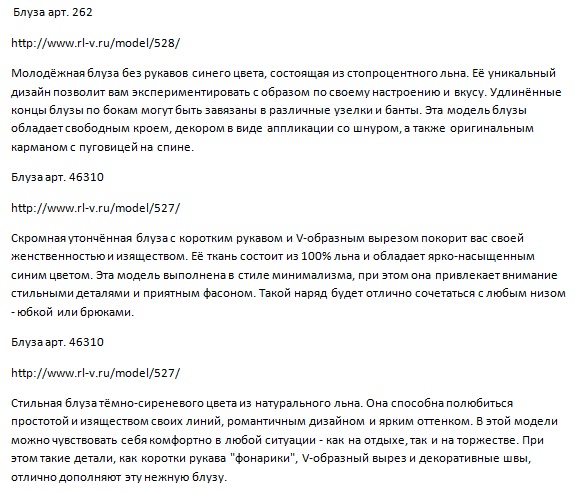 Блуза арт. 262

http://www.rl-v.ru/model/528/

Молодёжная блуза без рукавов синего цвета, состоящая из стопроцентного льна. Её уникальный дизайн позволит вам экспериментировать с образом по своему настроению и вкусу. Удлинённые концы блузы по бокам могут быть завязаны в различные узелки и банты. Эта модель блузы обладает свободным кроем, декором в виде аппликации со шнуром, а также оригинальным карманом с пуговицей на спине.

Блуза арт. 46310

http://www.rl-v.ru/model/527/

Скромная утончённая блуза с коротким рукавом и V-образным вырезом покорит вас своей женственностью и изяществом. Её ткань состоит из 100% льна и обладает ярко-насыщенным синим цветом. Эта модель выполнена в стиле минимализма, при этом она привлекает внимание стильными деталями и приятным фасоном. Такой наряд будет отлично сочетаться с любым низом - юбкой или брюками.

Блуза арт. 46310

http://www.rl-v.ru/model/527/

Стильная блуза тёмно-сиреневого цвета из натурального льна. Она способна полюбиться простотой и изяществом своих линий, романтичным дизайном и ярким оттенком. В этой модели можно чувствовать себя комфортно в любой ситуации - как на отдыхе, так и на торжестве. При этом такие детали, как коротки рукава "фонарики", V-образный вырез и декоративные швы, отлично дополняют эту нежную блузу.